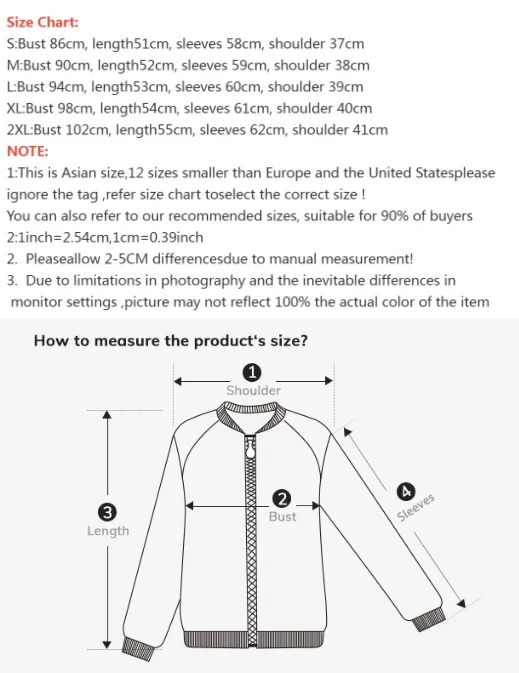 Size Chart:
S:Bust 86cm, length51cm, sleeves 58cm, shoulder 37cm
M:Bust 90cm, length52cm, sleeves 59cm, shoulder 38cm
L:Bust 94cm, length53cm, sleeves 60cm, shoulder 39cm
XL:Bust 98cm, length54cm, sleeves 61cm, shoulder 40cm
2XL:Bust 102cm, length55cm, sleeves 62cm, shoulder 41cm
NOTE:
1:This is Asian size,12 sizes smaller than Europe and the United Statesplease ignore the tag ,refer size chart toselect the correct size !
You can also refer to our recommended sizes, suitable for 90% of buyers
2:1inch=2.54cm,1cm=0.39inch
2. Pleaseallow 2-5CM differencesdue to manual measurement!
3. Due to limitations in photography and the inevitable differences in monitor settings ,picture may not reflect 100% the actual color of the item

How to measure the product's size?
1
Shoulder
2
Bust
3
Length
4
Sleeves